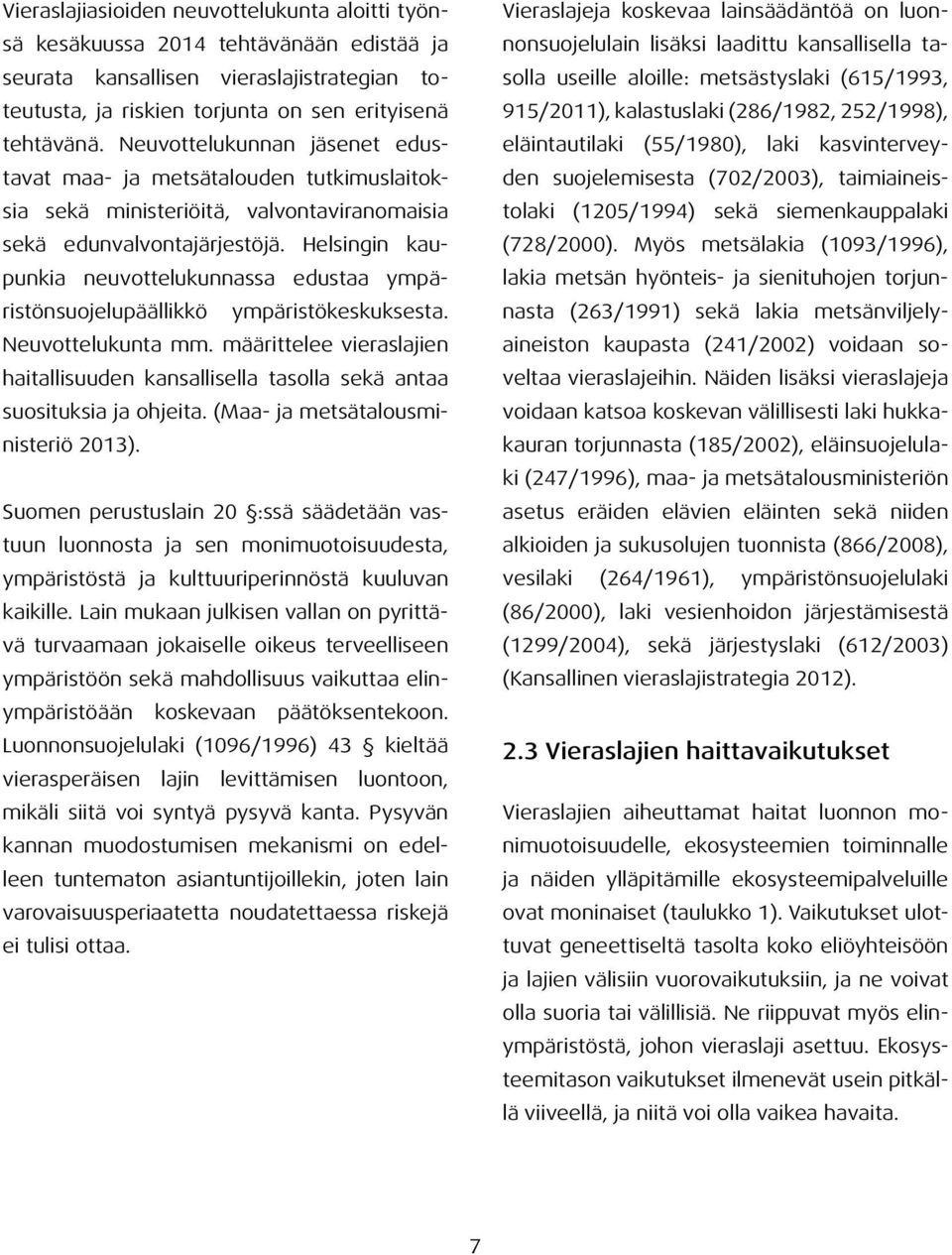 Vieraslajiasioiden neuvottelukunta aloitti työnsä kesäkuussa 2014 tehtävänään edistää ja seurata kansallisen vieraslajistrategian toteutusta, ja riskien torjunta on sen erityisenä tehtävänä. Neuvottelukunnan jäsenet edustavat maa- ja metsätalouden tutkimuslaitoksia sekä ministeriöitä, valvontaviranomaisia sekä edunvalvontajärjestöjä. Helsingin kaupunkia neuvottelukunnassa edustaa ympäristönsuojelupäällikkö ympäristökeskuksesta. Neuvottelukunta mm. määrittelee vieraslajien haitallisuuden kansallisella tasolla sekä antaa suosituksia ja ohjeita. (Maa- ja metsätalousministeriö 2013).

Suomen perustuslain 20 §:ssä säädetään vastuun luonnosta ja sen monimuotoisuudesta, ympäristöstä ja kulttuuriperinnöstä kuuluvan kaikille. Lain mukaan julkisen vallan on pyrittävä turvaamaan jokaiselle oikeus terveelliseen ympäristöön sekä mahdollisuus vaikuttaa elinympäristöään koskevaan päätöksentekoon. Luonnonsuojelulaki (1096/1996) 43 § kieltää vierasperäisen lajin levittämisen luontoon, mikäli siitä voi syntyä pysyvä kanta. Pysyvän kannan muodostumisen mekanismi on edelleen tuntematon asiantuntijoillekin, joten lain varovaisuusperiaatetta noudatettaessa riskejä ei tulisi ottaa.

Vieraslajeja koskevaa lainsäädäntöä on luonnonsuojelulain lisäksi laadittu kansallisella tasolla useille aloille: metsästyslaki (615/1993, 915/2011), kalastuslaki (286/1982, 252/1998), eläintautilaki (55/1980), laki kasvinterveyden suojelemisesta (702/2003), taimiaineistolaki (1205/1994) sekä siemenkauppalaki (728/2000). Myös metsälakia (1093/1996), lakia metsän hyönteis- ja sienituhojen torjunnasta (263/1991) sekä lakia metsänviljelyaineiston kaupasta (241/2002) voidaan soveltaa vieraslajeihin. Näiden lisäksi vieraslajeja voidaan katsoa koskevan välillisesti laki hukkakauran torjunnasta (185/2002), eläinsuojelulaki (247/1996), maa- ja metsätalousministeriön asetus eräiden elävien eläinten sekä niiden alkioiden ja sukusolujen tuonnista (866/2008), vesilaki (264/1961), ympäristönsuojelulaki (86/2000), laki vesienhoidon järjestämisestä (1299/2004), sekä järjestyslaki (612/2003) (Kansallinen vieraslajistrategia 2012).

2.3 Vieraslajien haittavaikutukset

Vieraslajien aiheuttamat haitat luonnon monimuotoisuudelle, ekosysteemien toiminnalle ja näiden ylläpitämille ekosysteemipalveluille ovat moninaiset (taulukko 1). Vaikutukset ulottuvat geneettiseltä tasolta koko eliöyhteisöön ja lajien välisiin vuorovaikutuksiin, ja ne voivat olla suoria tai välillisiä. Ne riippuvat myös elinympäristöstä, johon vieraslaji asettuu. Ekosysteemitason vaikutukset ilmenevät usein pitkällä viiveellä, ja niitä voi olla vaikea havaita.

7